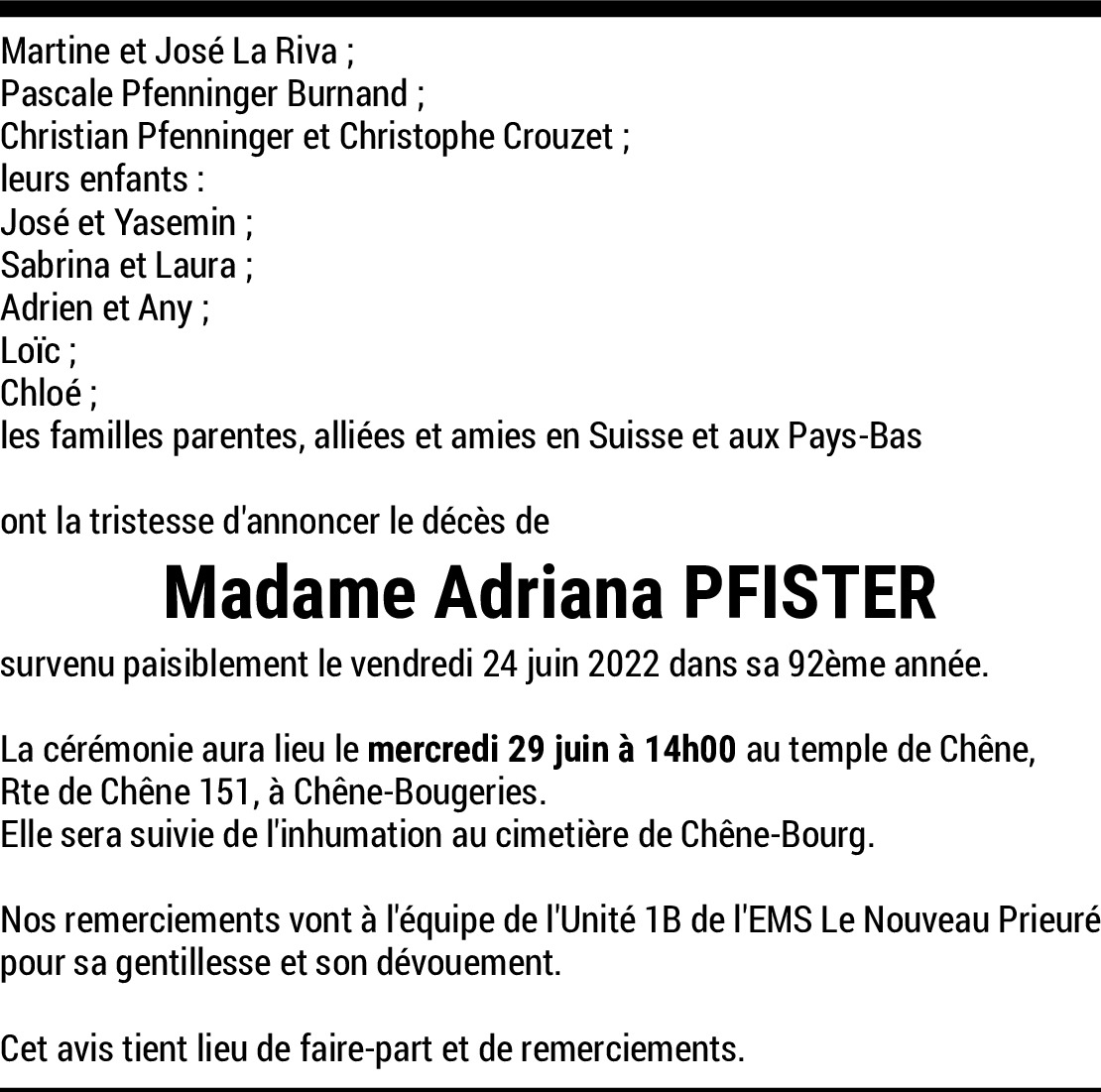 Martine et José La Riva ;
Pascale Pfenninger Burnand ;
Christian Pfenninger et Christophe Crouzet ;
leurs enfants :
José et Yasemin ;
Sabrina et Laura ;
Adrien et Any ;
Loïc ;
Chloé ;
les familles parentes, alliées et amies en Suisse et aux Pays-Bas

ont la tristesse d'annoncer le décès de

Madame Adriana PFISTER

survenu paisiblement le vendredi 24 juin 2022 dans sa 92ème année.

La cérémonie aura lieu le mercredi 29 juin à 14h00 au temple de Chêne, Rte de Chêne 151, à Chêne-Bougeries.
Elle sera suivie de l'inhumation au cimetière de Chêne-Bourg.

Nos remerciements vont à l'équipe de l'Unité 1B de l'EMS Le Nouveau Prieuré pour sa gentillesse et son dévouement.

Cet avis tient lieu de faire-part et de remerciements.